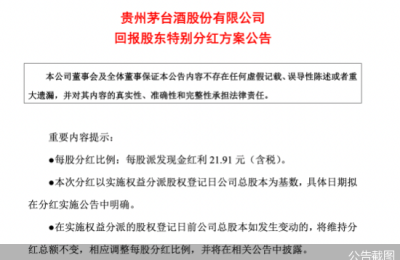 贵州茅台酒股份有限公司
回报股东特别分红方案公告

本公司董事会及全体董事保证本公告内容不存在任何虚假记载、误导性陈述或者重大遗漏，并对其内容的真实性、准确性和完整性承担法律责任。

重要内容提示：

●每股分红比例：每股派发现金红利 21.91 元（含税）。

●本次分红以实施权益分派股权登记日公司总股本为基数，具体日期拟在分红实施公告中明确。

●在实施权益分派的股权登记日前公司总股本如发生变动的，将维持分红总额不变，相应调整每股分红比例，并将在相关公告中披露。

公告截图